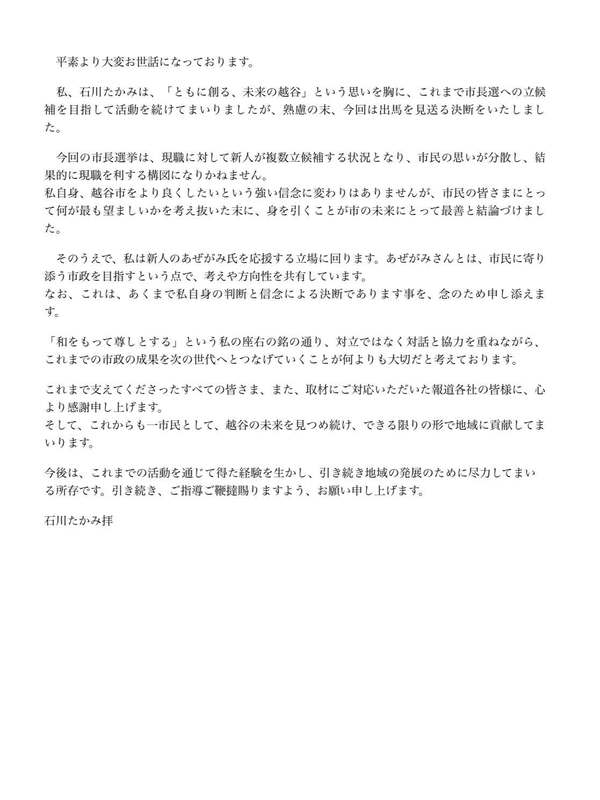 平素より大変お世話になっております。

私、石川たかみは、「ともに創る、未来の越谷」という思いを胸に、これまで市長選への立候補を目指して活動を続けてまいりましたが、熟慮の末、今回は出馬を見送る決断をいたしました。

今回の市長選挙は、現職に対して新人が複数立候補する状況となり、市民の思いが分散し、結果的に現職を利する構図になりかねません。
私自身、越谷市をより良くしたいという強い信念に変わりはありませんが、市民の皆さまにとって何が最も望ましいかを考え抜いた末に、身を引くことが市の未来にとって最善と結論づけました。

そのうえで、私は新人のあぜがみ氏を応援する立場に回ります。あぜがみさんとは、市民に寄り添う市政を目指すという点で、考えや方向性を共有しています。
なお、これは、あくまで私自身の判断と信念による決断であります事を、念のため申し添えます。

「和をもって尊しとする」という私の座右の銘の通り、対立ではなく対話と協力を重ねながら、これまでの市政の成果を次の世代へとつなげていくことが何よりも大切だと考えております。

これまで支えてくださったすべての皆さま、また、取材にご対応いただいた報道各社の皆様に、心より感謝申し上げます。
そして、これからも一市民として、越谷の未来を見つめ続け、できる限りの形で地域に貢献してまいります。

今後は、これまでの活動を通じて得た経験を生かし、引き続き地域の発展のために尽力してまいる所存です。引き続き、ご指導ご鞭撻賜りますよう、お願い申し上げます。

石川たかみ拝